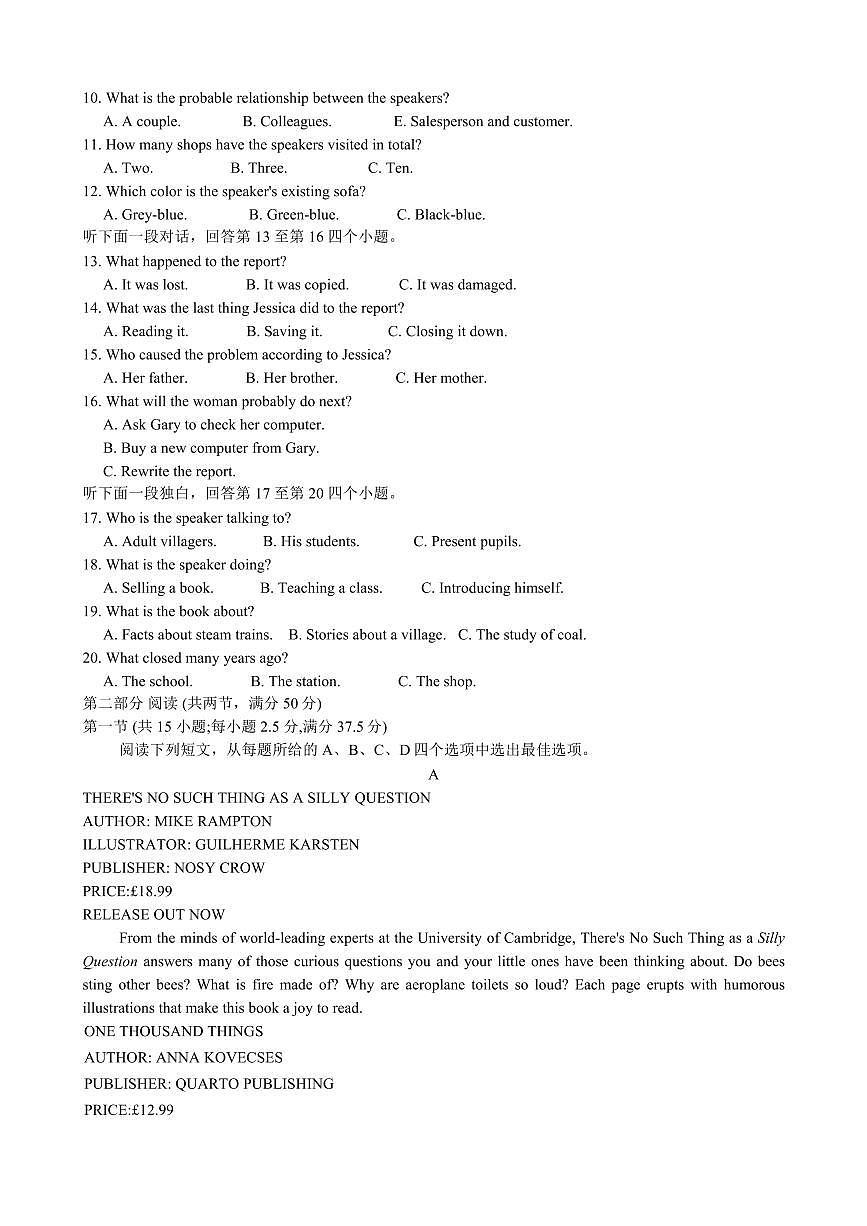 10. What is the probable relationship between the speakers?
A. A couple.  B. Colleagues.  E. Salesperson and customer.
11. How many shops have the speakers visited in total?
A. Two.  B. Three.  C. Ten.
12. Which color is the speaker's existing sofa?
A. Grey-blue.  B. Green-blue.  C. Black-blue.
听下面一段对话，回答第 13 至第 16 四个小题。
13. What happened to the report?
A. It was lost.  B. It was copied.  C. It was damaged.
14. What was the last thing Jessica did to the report?
A. Reading it.  B. Saving it.  C. Closing it down.
15. Who caused the problem according to Jessica?
A. Her father.  B. Her brother.  C. Her mother.
16. What will the woman probably do next?
A. Ask Gary to check her computer.
B. Buy a new computer from Gary.
C. Rewrite the report.
听下面一段独白，回答第 17 至第 20 四个小题。
17. Who is the speaker talking to?
A. Adult villagers.  B. His students.  C. Present pupils.
18. What is the speaker doing?
A. Selling a book.  B. Teaching a class.  C. Introducing himself.
19. What is the book about?
A. Facts about steam trains.  B. Stories about a village.  C. The study of coal.
20. What closed many years ago?
A. The school.  B. The station.  C. The shop.
第二部分 阅读 (共两节，满分 50 分)
第一节 (共 15 小题;每小题 2.5 分,满分 37.5 分)
阅读下列短文，从每题所给的 A、B、C、D 四个选项中选出最佳选项。
A
THERE'S NO SUCH THING AS A SILLY QUESTION
AUTHOR: MIKE RAMPTON
ILLUSTRATOR: GUILHERME KARSTEN
PUBLISHER: NOSY CROW
PRICE:£18.99
RELEASE OUT NOW
From the minds of world-leading experts at the University of Cambridge, There's No Such Thing as a Silly Question answers many of those curious questions you and your little ones have been thinking about. Do bees sting other bees? What is fire made of? Why are aeroplane toilets so loud? Each page erupts with humorous illustrations that make this book a joy to read.
ONE THOUSAND THINGS
AUTHOR: ANNA KOVECSES
PUBLISHER: QUARTO PUBLISHING
PRICE:£12.99